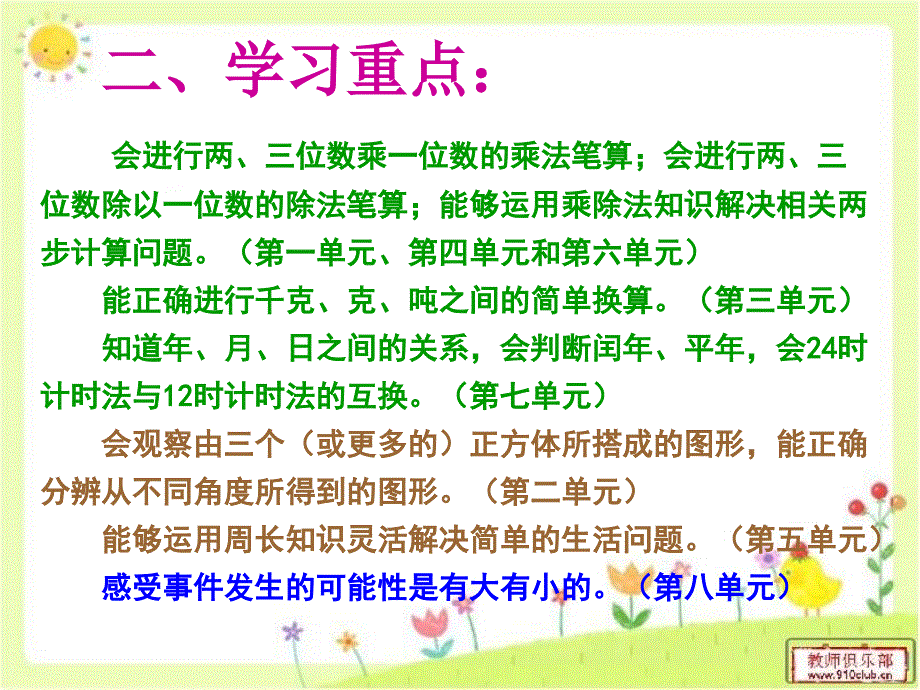 二、学习重点：

会进行两、三位数乘一位数的乘法笔算；会进行两、三位数除以一位数的除法笔算；能够运用乘除法知识解决相关两步计算问题。（第一单元、第四单元和第六单元）

能正确进行千克、克、吨之间的简单换算。（第三单元）

知道年、月、日之间的关系，会判断闰年、平年，会24时计时法与12时计时法的互换。（第七单元）

会观察由三个（或更多的）正方体所搭成的图形，能正确分辨从不同角度所得到的图形。（第二单元）

能够运用周长知识灵活解决简单的生活问题。（第五单元）

感受事件发生的可能性是有大有小的。（第八单元）

教师俱乐部
www.910club.cn